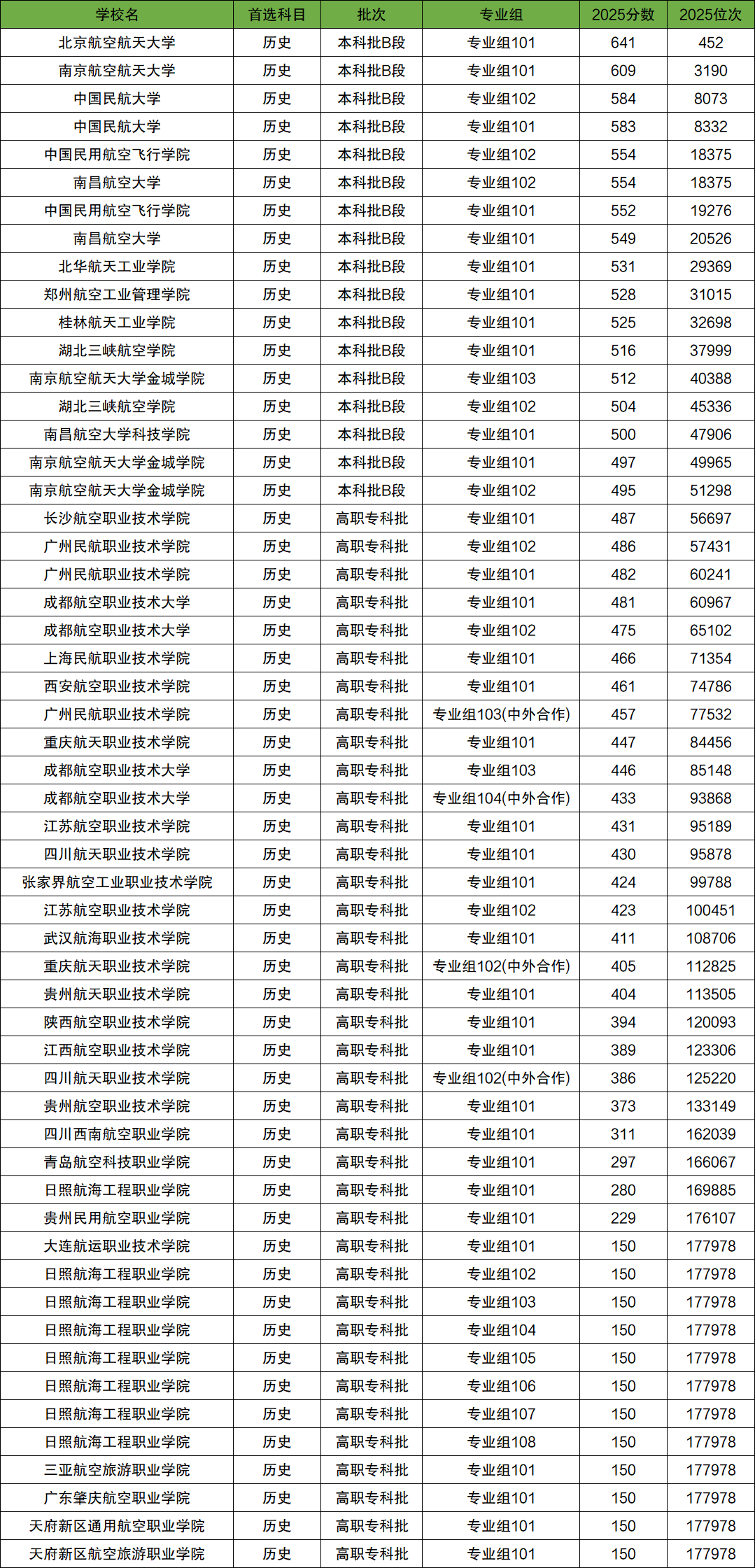 | 学校名 | 首选科目 | 批次 | 专业组 | 2025分数 | 2025位次 |
|---|---|---|---|---|---|
| 北京航空航天大学 | 历史 | 本科批B段 | 专业组101 | 641 | 452 |
| 南京航空航天大学 | 历史 | 本科批B段 | 专业组101 | 609 | 3190 |
| 中国民航大学 | 历史 | 本科批B段 | 专业组102 | 584 | 8073 |
| 中国民航大学 | 历史 | 本科批B段 | 专业组101 | 583 | 8332 |
| 中国民用航空飞行学院 | 历史 | 本科批B段 | 专业组102 | 554 | 18375 |
| 南昌航空大学 | 历史 | 本科批B段 | 专业组102 | 554 | 18375 |
| 中国民用航空飞行学院 | 历史 | 本科批B段 | 专业组101 | 552 | 19276 |
| 南昌航空大学 | 历史 | 本科批B段 | 专业组101 | 549 | 20526 |
| 北华航天工业学院 | 历史 | 本科批B段 | 专业组101 | 531 | 29369 |
| 郑州航空工业管理学院 | 历史 | 本科批B段 | 专业组101 | 528 | 31015 |
| 桂林航天工业学院 | 历史 | 本科批B段 | 专业组101 | 525 | 32698 |
| 湖北三峡航空学院 | 历史 | 本科批B段 | 专业组101 | 516 | 37999 |
| 南京航空航天大学金城学院 | 历史 | 本科批B段 | 专业组103 | 512 | 40388 |
| 湖北三峡航空学院 | 历史 | 本科批B段 | 专业组102 | 504 | 45336 |
| 南昌航空大学科技学院 | 历史 | 本科批B段 | 专业组101 | 500 | 47906 |
| 南京航空航天大学金城学院 | 历史 | 本科批B段 | 专业组101 | 497 | 49965 |
| 南京航空航天大学金城学院 | 历史 | 本科批B段 | 专业组102 | 495 | 51298 |
| 长沙航空职业技术学院 | 历史 | 高职专科批 | 专业组101 | 487 | 56697 |
| 广州民航职业技术学院 | 历史 | 高职专科批 | 专业组102 | 486 | 57431 |
| 广州民航职业技术学院 | 历史 | 高职专科批 | 专业组101 | 482 | 60241 |
| 成都航空职业技术大学 | 历史 | 高职专科批 | 专业组101 | 481 | 60967 |
| 成都航空职业技术大学 | 历史 | 高职专科批 | 专业组102 | 475 | 65102 |
| 上海民航职业技术学院 | 历史 | 高职专科批 | 专业组101 | 466 | 71354 |
| 西安航空职业技术学院 | 历史 | 高职专科批 | 专业组101 | 461 | 74786 |
| 广州民航职业技术学院 | 历史 | 高职专科批 | 专业组103(中外合作) | 457 | 77532 |
| 重庆航天职业技术学院 | 历史 | 高职专科批 | 专业组101 | 447 | 84456 |
| 成都航空职业技术大学 | 历史 | 高职专科批 | 专业组103 | 446 | 85148 |
| 成都航空职业技术大学 | 历史 | 高职专科批 | 专业组104(中外合作) | 433 | 93868 |
| 江苏航空职业技术学院 | 历史 | 高职专科批 | 专业组101 | 431 | 95189 |
| 四川航天职业技术学院 | 历史 | 高职专科批 | 专业组101 | 430 | 95878 |
| 张家界航空工业职业技术学院 | 历史 | 高职专科批 | 专业组101 | 424 | 99788 |
| 江苏航空职业技术学院 | 历史 | 高职专科批 | 专业组102 | 423 | 100451 |
| 武汉航海职业技术学院 | 历史 | 高职专科批 | 专业组101 | 411 | 108706 |
| 重庆航天职业技术学院 | 历史 | 高职专科批 | 专业组102(中外合作) | 405 | 112825 |
| 贵州航天职业技术学院 | 历史 | 高职专科批 | 专业组101 | 404 | 113505 |
| 陕西航空职业技术学院 | 历史 | 高职专科批 | 专业组101 | 394 | 120093 |
| 江西航空职业技术学院 | 历史 | 高职专科批 | 专业组101 | 389 | 123306 |
| 四川航天职业技术学院 | 历史 | 高职专科批 | 专业组102(中外合作) | 386 | 125220 |
| 贵州航空职业技术学院 | 历史 | 高职专科批 | 专业组101 | 373 | 133149 |
| 四川西南航空职业学院 | 历史 | 高职专科批 | 专业组101 | 311 | 162039 |
| 青岛航空科技职业学院 | 历史 | 高职专科批 | 专业组101 | 297 | 166067 |
| 日照航海工程职业学院 | 历史 | 高职专科批 | 专业组101 | 280 | 169885 |
| 贵州民用航空职业学院 | 历史 | 高职专科批 | 专业组101 | 229 | 176107 |
| 大连航运职业技术学院 | 历史 | 高职专科批 | 专业组101 | 150 | 177978 |
| 日照航海工程职业学院 | 历史 | 高职专科批 | 专业组102 | 150 | 177978 |
| 日照航海工程职业学院 | 历史 | 高职专科批 | 专业组103 | 150 | 177978 |
| 日照航海工程职业学院 | 历史 | 高职专科批 | 专业组104 | 150 | 177978 |
| 日照航海工程职业学院 | 历史 | 高职专科批 | 专业组105 | 150 | 177978 |
| 日照航海工程职业学院 | 历史 | 高职专科批 | 专业组106 | 150 | 177978 |
| 日照航海工程职业学院 | 历史 | 高职专科批 | 专业组107 | 150 | 177978 |
| 日照航海工程职业学院 | 历史 | 高职专科批 | 专业组108 | 150 | 177978 |
| 三亚航空旅游职业学院 | 历史 | 高职专科批 | 专业组101 | 150 | 177978 |
| 广东肇庆航空职业学院 | 历史 | 高职专科批 | 专业组101 | 150 | 177978 |
| 天府新区通用航空职业学院 | 历史 | 高职专科批 | 专业组101 | 150 | 177978 |
| 天府新区航空旅游职业学院 | 历史 | 高职专科批 | 专业组101 | 150 | 177978 |